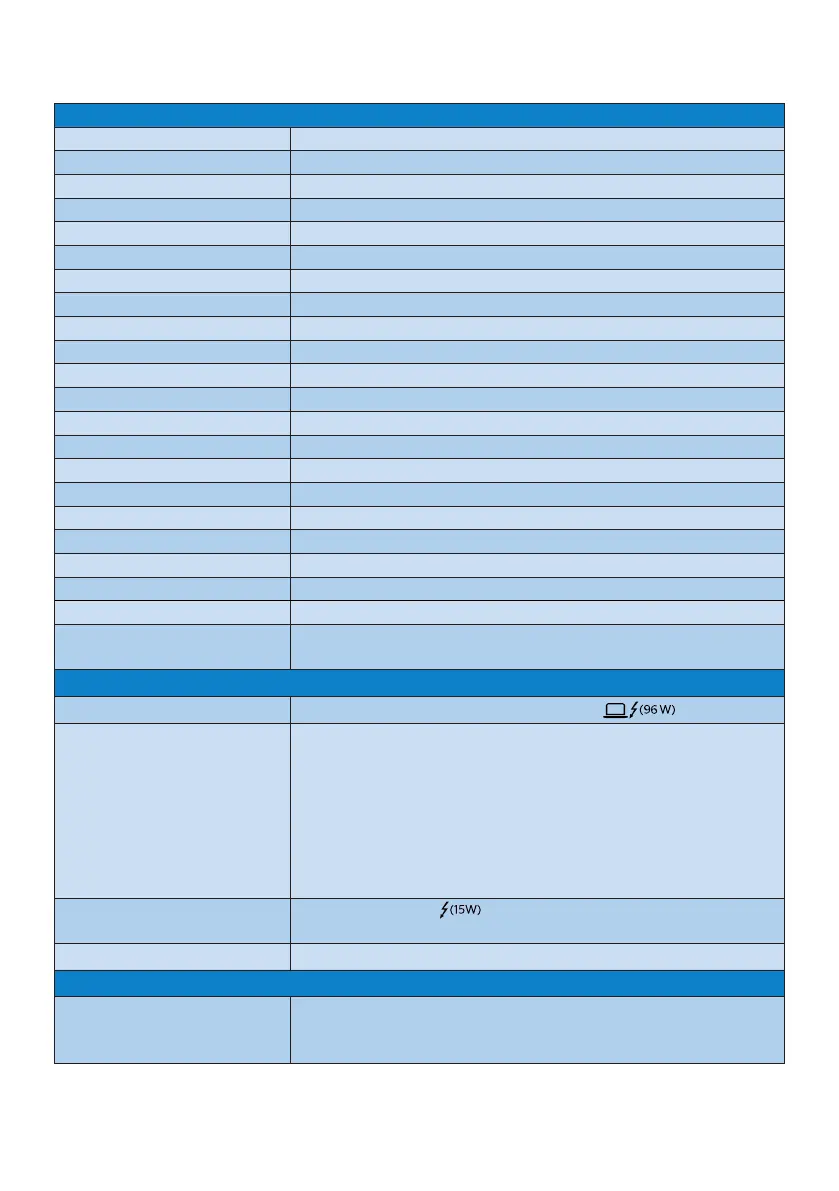 (96 W)

(15W)